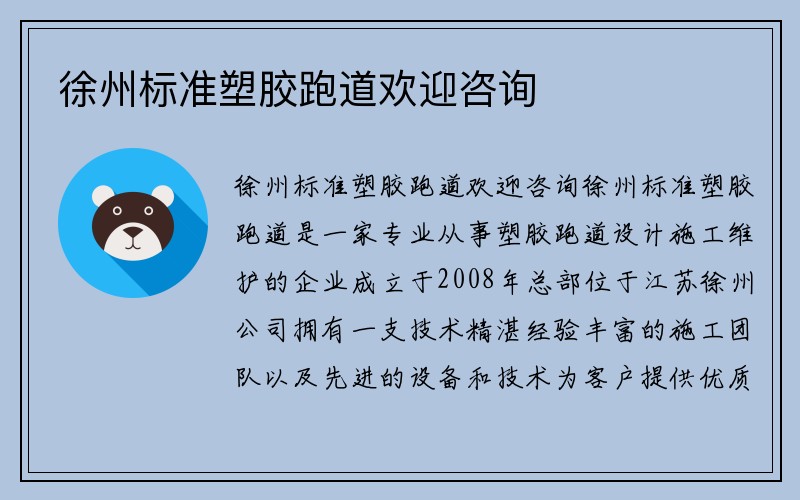 徐州标准塑胶跑道欢迎咨询

徐州标准塑胶跑道欢迎咨询徐州标准塑胶跑道是一家专业从事塑胶跑道设计施工维护的企业成立于2008年总部位于江苏徐州公司拥有一支技术精湛经验丰富的施工团队以及先进的设备和技术为客户提供优质